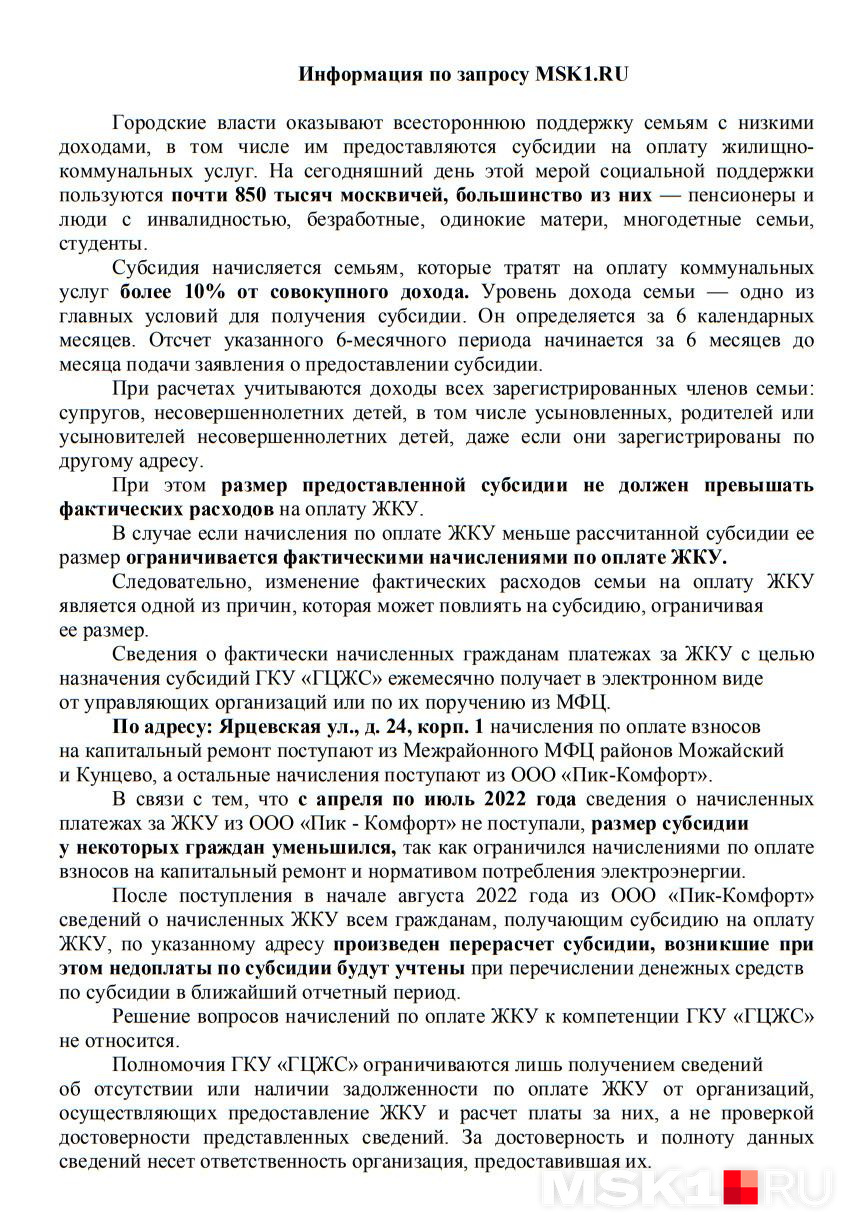 Информация по запросу MSK1.RU

Городские власти оказывают всестороннюю поддержку семьям с низкими доходами, в том числе им предоставляются субсидии на оплату жилищно-коммунальных услуг. На сегодняшний день этой мерой социальной поддержки пользуются почти 850 тысяч москвичей, большинство из них — пенсионеры и люди с инвалидностью, безработные, одинокие матери, многодетные семьи, студенты.

Субсидия начисляется семьям, которые тратят на оплату коммунальных услуг более 10% от совокупного дохода. Уровень дохода семьи — одно из главных условий для получения субсидии. Он определяется за 6 календарных месяцев. Отсчет указанного 6-месячного периода начинается за 6 месяцев до месяца подачи заявления о предоставлении субсидии.

При расчетах учитываются доходы всех зарегистрированных членов семьи: супругов, несовершеннолетних детей, в том числе усыновленных, родителей или усыновителей несовершеннолетних детей, даже если они зарегистрированы по другому адресу.

При этом размер предоставленной субсидии не должен превышать фактических расходов на оплату ЖКУ.

В случае если начисления по оплате ЖКУ меньше рассчитанной субсидии ее размер ограничивается фактическими начислениями по оплате ЖКУ.

Следовательно, изменение фактических расходов семьи на оплату ЖКУ является одной из причин, которая может повлиять на субсидию, ограничивая ее размер.

Сведения о фактически начисленных гражданам платежах за ЖКУ с целью назначения субсидий ГКУ «ГЦЖС» ежемесячно получает в электронном виде от управляющих организаций или по их поручению из МФЦ.

По адресу: Ярцевская ул., д. 24, корп. 1 начисления по оплате взносов на капитальный ремонт поступают из Межрайонного МФЦ районов Можайский и Кунцево, а остальные начисления поступают из ООО «Пик-Комфорт».

В связи с тем, что с апреля по июль 2022 года сведения о начисленных платежах за ЖКУ из ООО «Пик - Комфорт» не поступали, размер субсидии у некоторых граждан уменьшился, так как ограничился начислениями по оплате взносов на капитальный ремонт и нормативом потребления электроэнергии.

После поступления в начале августа 2022 года из ООО «Пик-Комфорт» сведений о начисленных ЖКУ всем гражданам, получающим субсидию на оплату ЖКУ, по указанному адресу произведен перерасчет субсидии, возникшие при этом недоплаты по субсидии будут учтены при перечислении денежных средств по субсидии в ближайший отчетный период.

Решение вопросов начислений по оплате ЖКУ к компетенции ГКУ «ГЦЖС» не относится.

Полномочия ГКУ «ГЦЖС» ограничиваются лишь получением сведений об отсутствии или наличии задолженности по оплате ЖКУ от организаций, осуществляющих предоставление ЖКУ и расчет платы за них, а не проверкой достоверности представленных сведений. За достоверность и полноту данных сведений несет ответственность организация, предоставившая их.

MSK1.RU